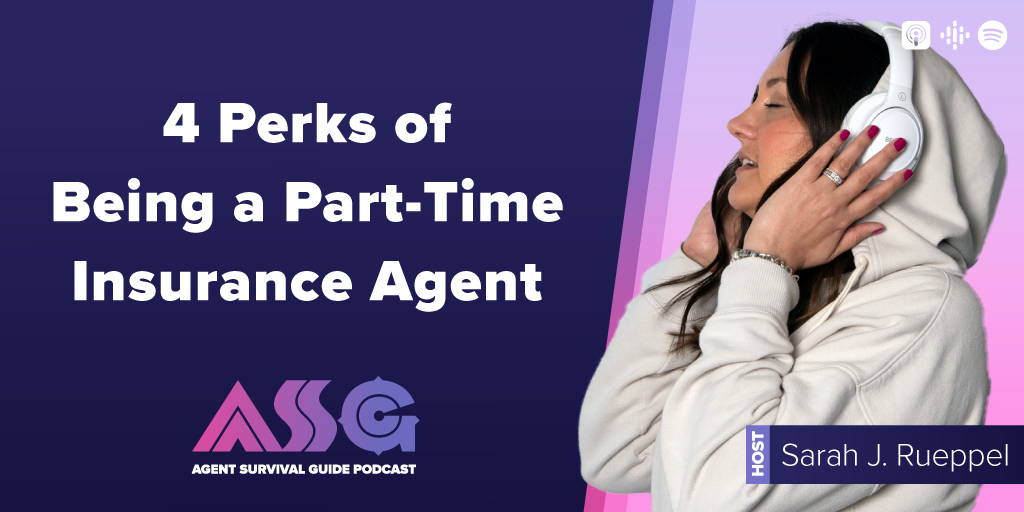 4 Perks of Being a Part-Time Insurance Agent

ASG
AGENT SURVIVAL GUIDE PODCAST

HOST Sarah J. Rueppel